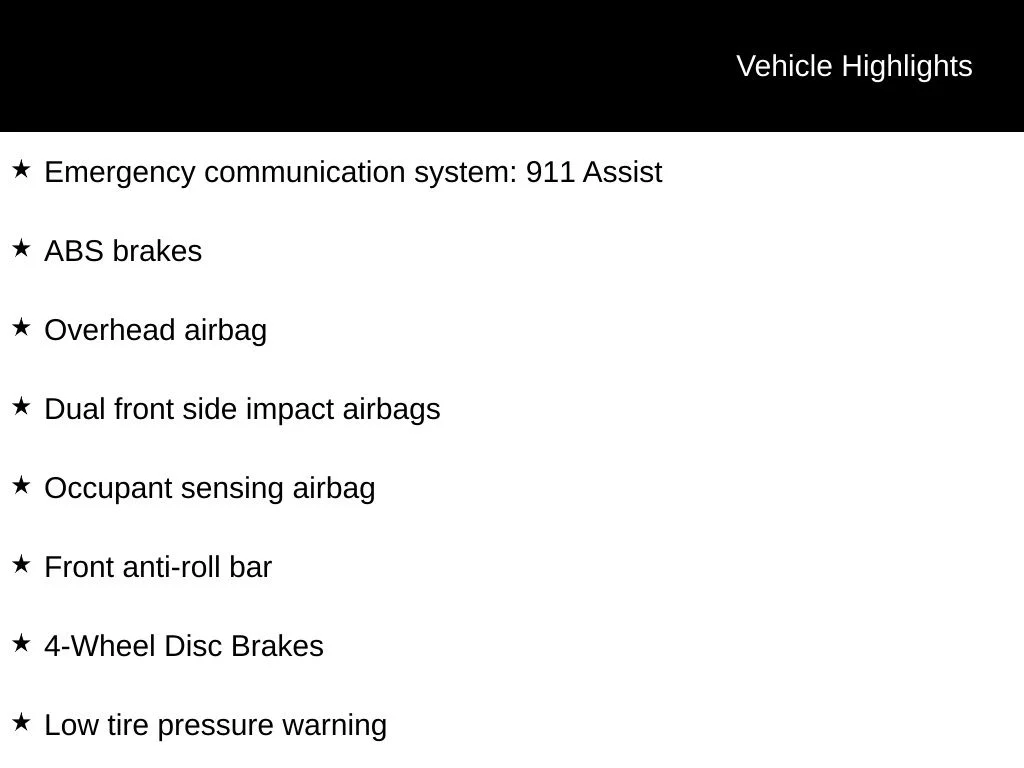 Vehicle Highlights

★ Emergency communication system: 911 Assist

★ ABS brakes

★ Overhead airbag

★ Dual front side impact airbags

★ Occupant sensing airbag

★ Front anti-roll bar

★ 4-Wheel Disc Brakes

★ Low tire pressure warning